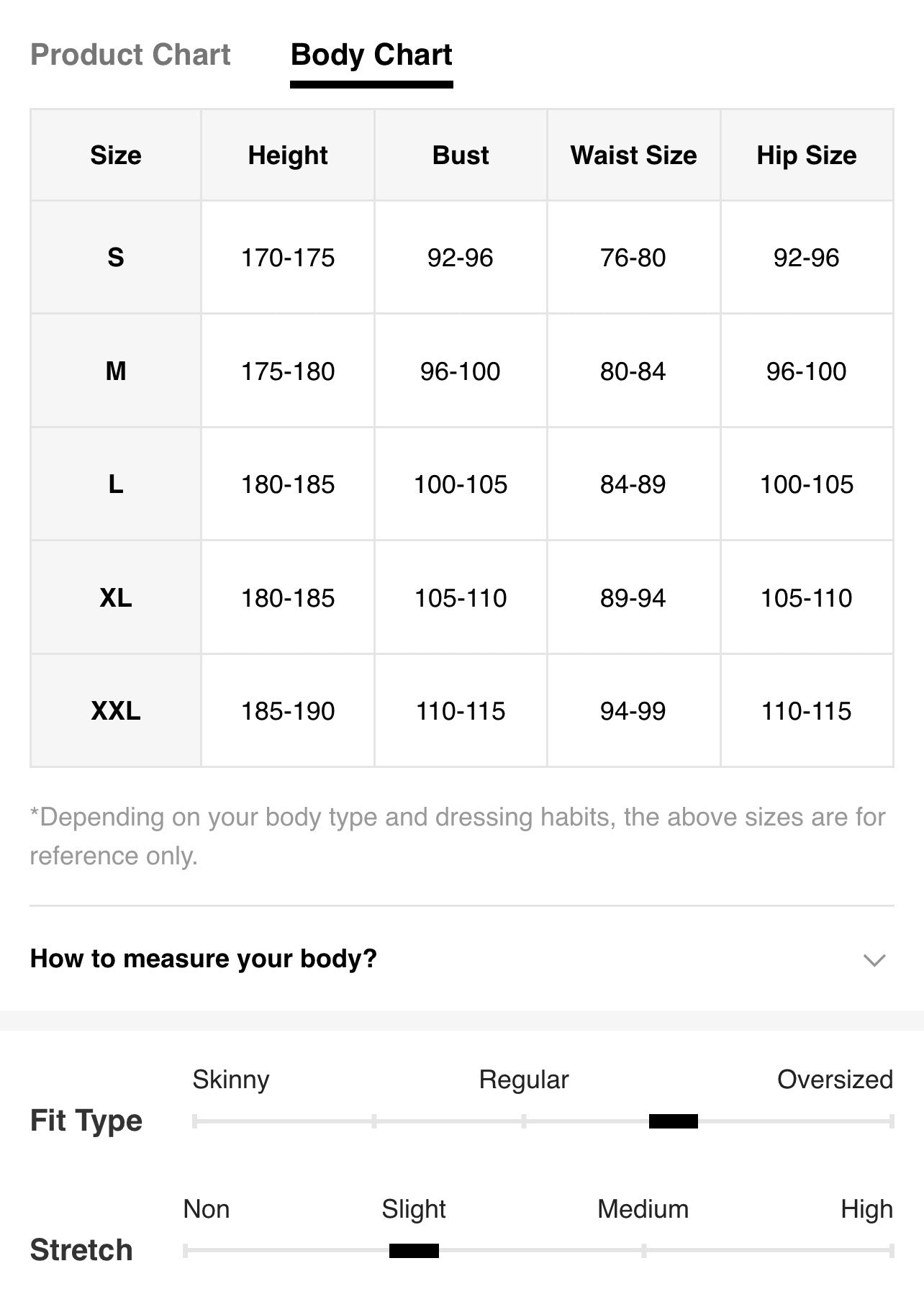 Product Chart Body Chart

| Size | Height | Bust | Waist Size | Hip Size |
|---|---|---|---|---|
| S | 170-175 | 92-96 | 76-80 | 92-96 |
| M | 175-180 | 96-100 | 80-84 | 96-100 |
| L | 180-185 | 100-105 | 84-89 | 100-105 |
| XL | 180-185 | 105-110 | 89-94 | 105-110 |
| XXL | 185-190 | 110-115 | 94-99 | 110-115 |

*Depending on your body type and dressing habits, the above sizes are for reference only.

How to measure your body?

Fit Type
Skinny Regular Oversized

Stretch
Non Slight Medium High